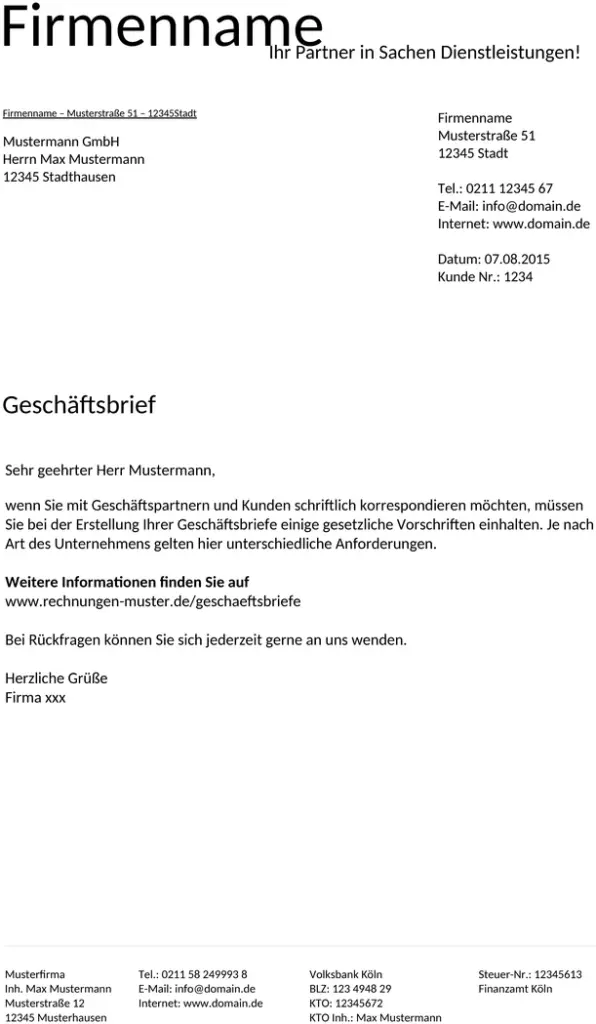 Firmenname
Ihr Partner in Sachen Dienstleistungen!

Firmenname – Musterstraße 51 – 12345Stadt

Mustermann GmbH
Herrn Max Mustermann
12345 Stadthausen

Firmenname
Musterstraße 51
12345 Stadt

Tel.: 0211 12345 67
E-Mail: info@domain.de
Internet: www.domain.de

Datum: 07.08.2015
Kunde Nr.: 1234

Geschäftsbrief

Sehr geehrter Herr Mustermann,

wenn Sie mit Geschäftspartnern und Kunden schriftlich korrespondieren möchten, müssen Sie bei der Erstellung Ihrer Geschäftsbriefe einige gesetzliche Vorschriften einhalten. Je nach Art des Unternehmens gelten hier unterschiedliche Anforderungen.

Weitere Informationen finden Sie auf
www.rechnungen-muster.de/geschaeftsbriefe

Bei Rückfragen können Sie sich jederzeit gerne an uns wenden.

Herzliche Grüße
Firma xxx

Musterfirma
Inh. Max Mustermann
Musterstraße 12
12345 Musterhausen

Tel.: 0211 58 249993 8
E-Mail: info@domain.de
Internet: www.domain.de

Volksbank Köln
BLZ: 123 4948 29
KTO: 12345672
KTO Inh.: Max Mustermann

Steuer-Nr.: 12345613
Finanzamt Köln